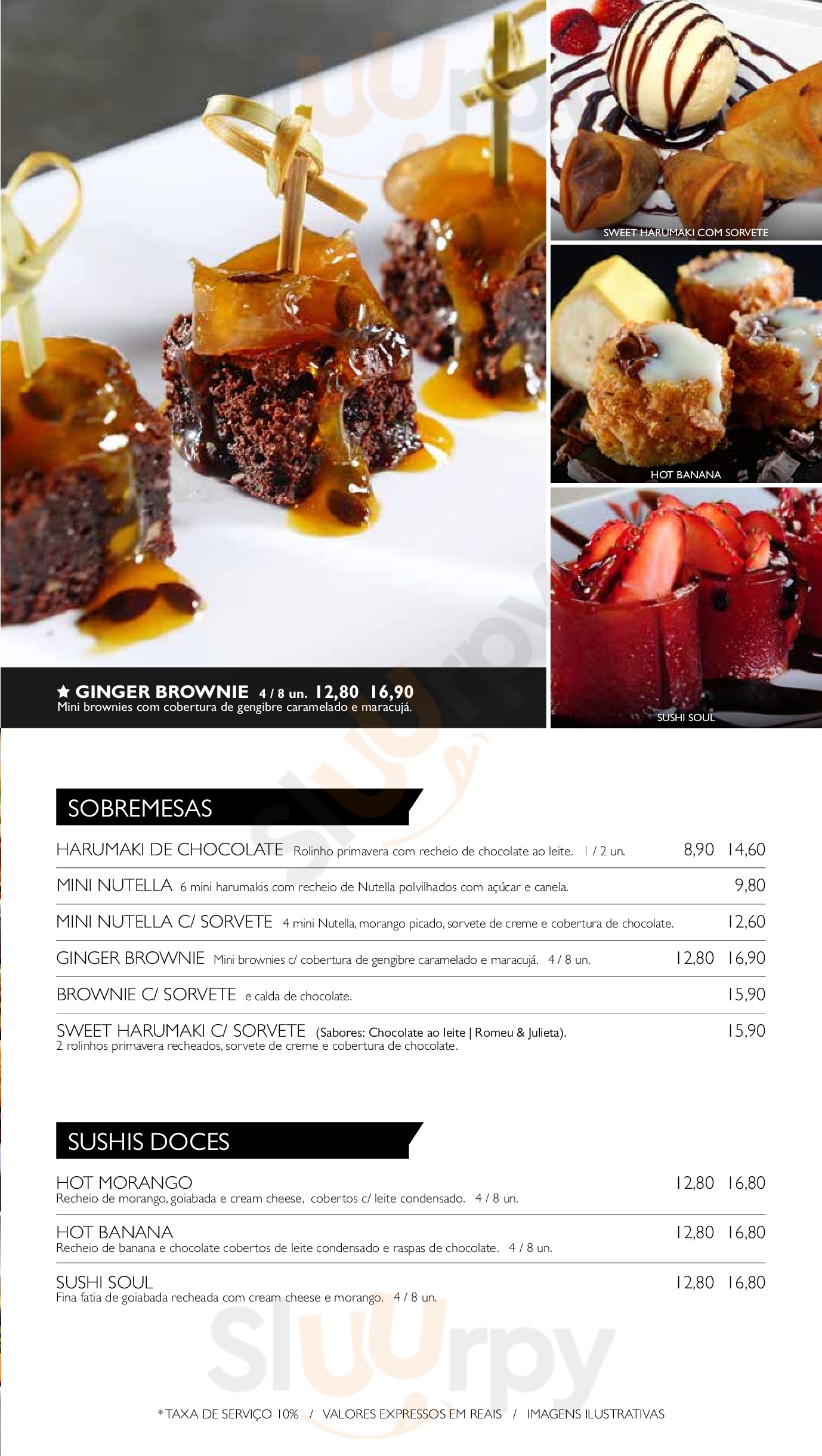 ★ GINGER BROWNIE 4 / 8 un. 12,80 16,90
Mini brownies com cobertura de gengibre caramelado e maracujá.

SWEET HARUMAKI COM SORVETE

HOT BANANA

SUSHI SOUL

SOBREMESAS

HARUMAKI DE CHOCOLATE Rolinho primavera com recheio de chocolate ao leite. 1 / 2 un. 8,90 14,60

MINI NUTELLA 6 mini harumakis com recheio de Nutella polvilhados com açúcar e canela. 9,80

MINI NUTELLA C/ SORVETE 4 mini Nutella, morango picado, sorvete de creme e cobertura de chocolate. 12,60

GINGER BROWNIE Mini brownies c/ cobertura de gengibre caramelado e maracujá. 4 / 8 un. 12,80 16,90

BROWNIE C/ SORVETE e calda de chocolate. 15,90

SWEET HARUMAKI C/ SORVETE (Sabores: Chocolate ao leite | Romeu & Julieta). 15,90
2 rolinhos primavera recheados, sorvete de creme e cobertura de chocolate.

SUSHIS DOCES

HOT MORANGO 12,80 16,80
Recheio de morango, goiabada e cream cheese, cobertos c/ leite condensado. 4 / 8 un.

HOT BANANA 12,80 16,80
Recheio de banana e chocolate cobertos de leite condensado e raspas de chocolate. 4 / 8 un.

SUSHI SOUL 12,80 16,80
Fina fatia de goiabada recheada com cream cheese e morango. 4 / 8 un.

*TAXA DE SERVIÇO 10% / VALORES EXPRESSOS EM REAIS / IMAGENS ILUSTRATIVAS

Sluurpy